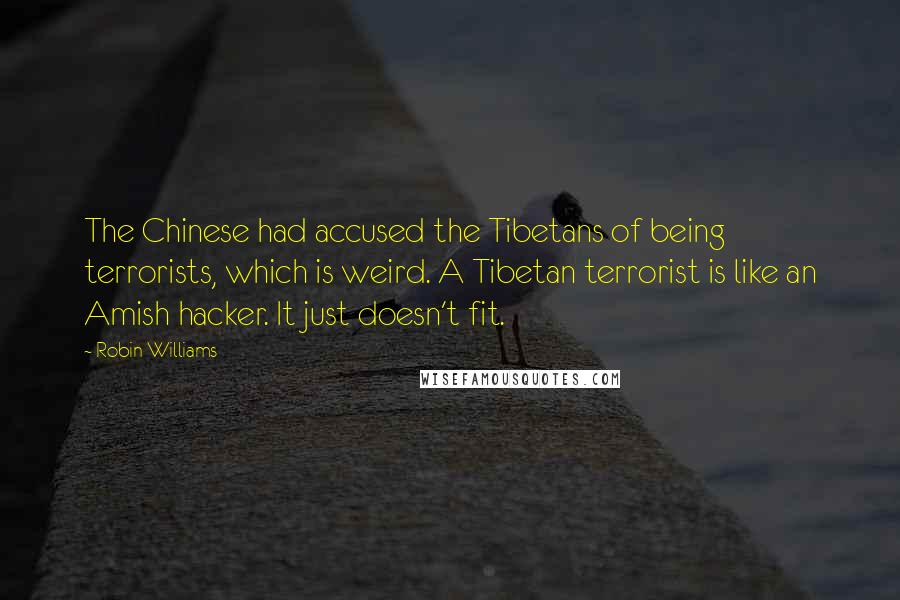 The Chinese had accused the Tibetans of being terrorists, which is weird. A Tibetan terrorist is like an Amish hacker. It just doesn't fit.

~ Robin Williams

WISEFAMOUSQUOTES.COM